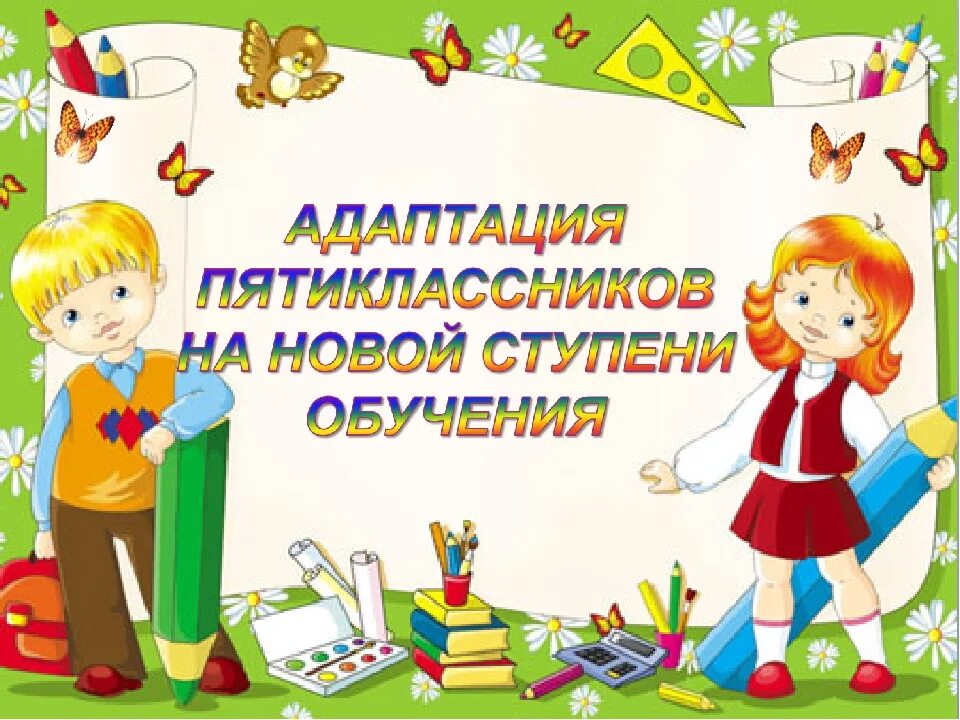 АДАПТАЦИЯ ПЯТИКЛАССНИКОВ НА НОВОЙ СТУПЕНИ ОБУЧЕНИЯ